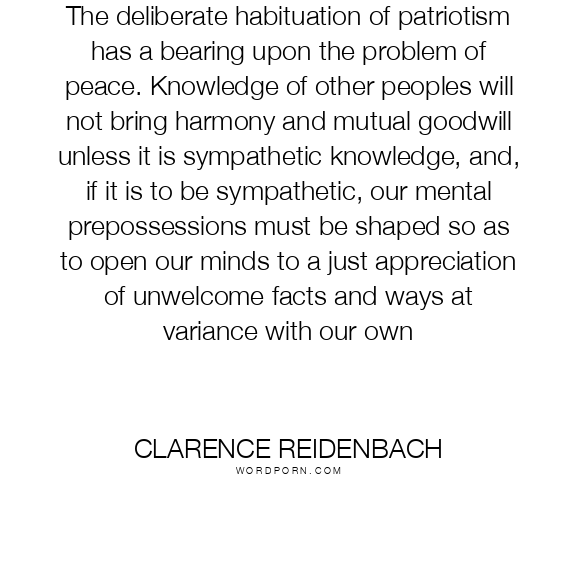 The deliberate habituation of patriotism has a bearing upon the problem of peace. Knowledge of other peoples will not bring harmony and mutual goodwill unless it is sympathetic knowledge, and, if it is to be sympathetic, our mental prepossessions must be shaped so as to open our minds to a just appreciation of unwelcome facts and ways at variance with our own

CLARENCE REIDENBACH
WORDPORN.COM